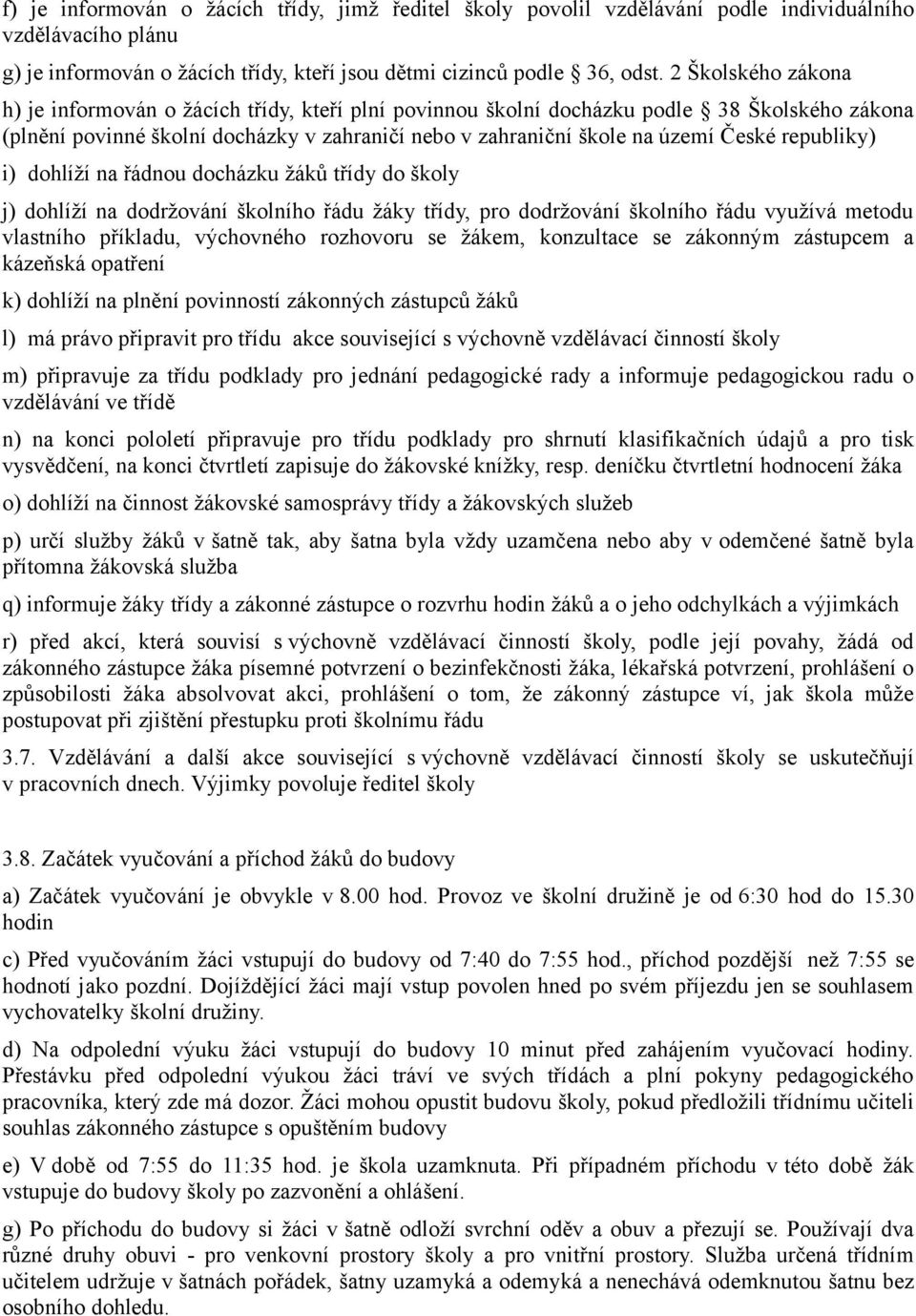 f) je informován o žácích třídy, jimž ředitel školy povolil vzdělávání podle individuálního vzdělávacího plánu

g) je informován o žácích třídy, kteří jsou dětmi cizinců podle 36, odst. 2 Školského zákona

h) je informován o žácích třídy, kteří plní povinnou školní docházku podle 38 Školského zákona (plnění povinné školní docházky v zahraničí nebo v zahraniční škole na území České republiky)

i) dohlíží na řádnou docházku žáků třídy do školy

j) dohlíží na dodržování školního řádu žáky třídy, pro dodržování školního řádu využívá metodu vlastního příkladu, výchovného rozhovoru se žákem, konzultace se zákonným zástupcem a kázeňská opatření

k) dohlíží na plnění povinností zákonných zástupců žáků

l) má právo připravit pro třídu akce související s výchovně vzdělávací činností školy

m) připravuje za třídu podklady pro jednání pedagogické rady a informuje pedagogickou radu o vzdělávání ve třídě

n) na konci pololetí připravuje pro třídu podklady pro shrnutí klasifikačních údajů a pro tisk vysvědčení, na konci čtvrtletí zapisuje do žákovské knížky, resp. deníčku čtvrtletní hodnocení žáka

o) dohlíží na činnost žákovské samosprávy třídy a žákovských služeb

p) určí služby žáků v šatně tak, aby šatna byla vždy uzamčena nebo aby v odemčené šatně byla přítomna žákovská služba

q) informuje žáky třídy a zákonné zástupce o rozvrhu hodin žáků a o jeho odchylkách a výjimkách

r) před akcí, která souvisí s výchovně vzdělávací činností školy, podle její povahy, žádá od zákonného zástupce žáka písemné potvrzení o bezinfekčnosti žáka, lékařská potvrzení, prohlášení o způsobilosti žáka absolvovat akci, prohlášení o tom, že zákonný zástupce ví, jak škola může postupovat při zjištění přestupku proti školnímu řádu

3.7. Vzdělávání a další akce související s výchovně vzdělávací činností školy se uskutečňují v pracovních dnech. Výjimky povoluje ředitel školy

3.8. Začátek vyučování a příchod žáků do budovy

a) Začátek vyučování je obvykle v 8.00 hod. Provoz ve školní družině je od 6:30 hod do 15.30 hodin

c) Před vyučováním žáci vstupují do budovy od 7:40 do 7:55 hod., příchod pozdější než 7:55 se hodnotí jako pozdní. Dojíždějící žáci mají vstup povolen hned po svém příjezdu jen se souhlasem vychovatelky školní družiny.

d) Na odpolední výuku žáci vstupují do budovy 10 minut před zahájením vyučovací hodiny. Přestávku před odpolední výukou žáci tráví ve svých třídách a plní pokyny pedagogického pracovníka, který zde má dozor. Žáci mohou opustit budovu školy, pokud předložili třídnímu učiteli souhlas zákonného zástupce s opuštěním budovy

e) V době od 7:55 do 11:35 hod. je škola uzamknuta. Při případném příchodu v této době žák vstupuje do budovy školy po zazvonění a ohlášení.

g) Po příchodu do budovy si žáci v šatně odloží svrchní oděv a obuv a přezují se. Používají dva různé druhy obuvi - pro venkovní prostory školy a pro vnitřní prostory. Služba určená třídním učitelem udržuje v šatnách pořádek, šatny uzamyká a odemyká a nenechává odemknutou šatnu bez osobního dohledu.